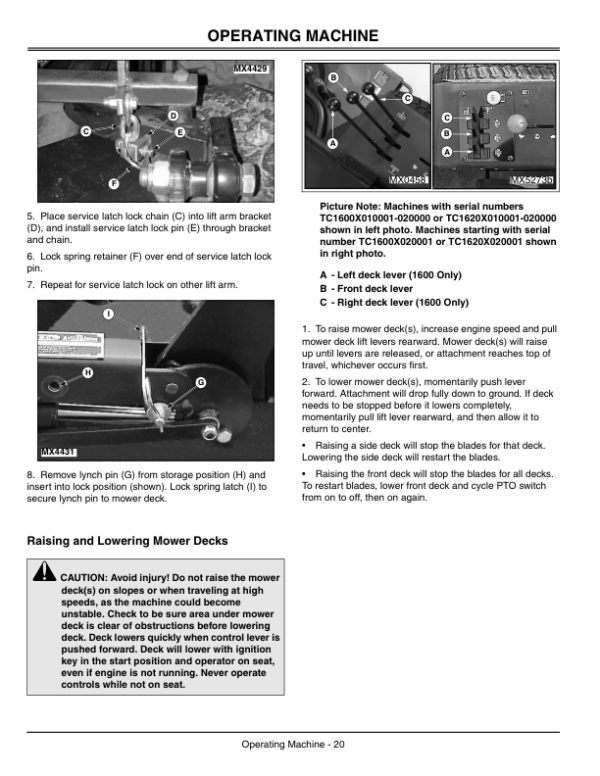 OPERATING MACHINE

MX4429

C

D

E

F

5. Place service latch lock chain (C) into lift arm bracket (D), and install service latch lock pin (E) through bracket and chain.

6. Lock spring retainer (F) over end of service latch lock pin.

7. Repeat for service latch lock on other lift arm.

I

H

G

MX4431

8. Remove lynch pin (G) from storage position (H) and insert into lock position (shown). Lock spring latch (I) to secure lynch pin to mower deck.

Raising and Lowering Mower Decks

CAUTION: Avoid injury! Do not raise the mower deck(s) on slopes or when traveling at high speeds, as the machine could become unstable. Check to be sure area under mower deck is clear of obstructions before lowering deck. Deck lowers quickly when control lever is pushed forward. Deck will lower with ignition key in the start position and operator on seat, even if engine is not running. Never operate controls while not on seat.

B

C

A

MX0458

C

B

A

MX5273b

Picture Note: Machines with serial numbers TC1600X010001-020000 or TC1620X010001-020000 shown in left photo. Machines starting with serial number TC1600X020001 or TC1620X020001 shown in right photo.

A - Left deck lever (1600 Only)
B - Front deck lever
C - Right deck lever (1600 Only)

1. To raise mower deck(s), increase engine speed and pull mower deck lift levers rearward. Mower deck(s) will raise up until levers are released, or attachment reaches top of travel, whichever occurs first.

2. To lower mower deck(s), momentarily push lever forward. Attachment will drop fully down to ground. If deck needs to be stopped before it lowers completely, momentarily pull lift lever rearward, and then allow it to return to center.

• Raising a side deck will stop the blades for that deck. Lowering the side deck will restart the blades.

• Raising the front deck will stop the blades for all decks. To restart blades, lower front deck and cycle PTO switch from on to off, then on again.

Operating Machine - 20